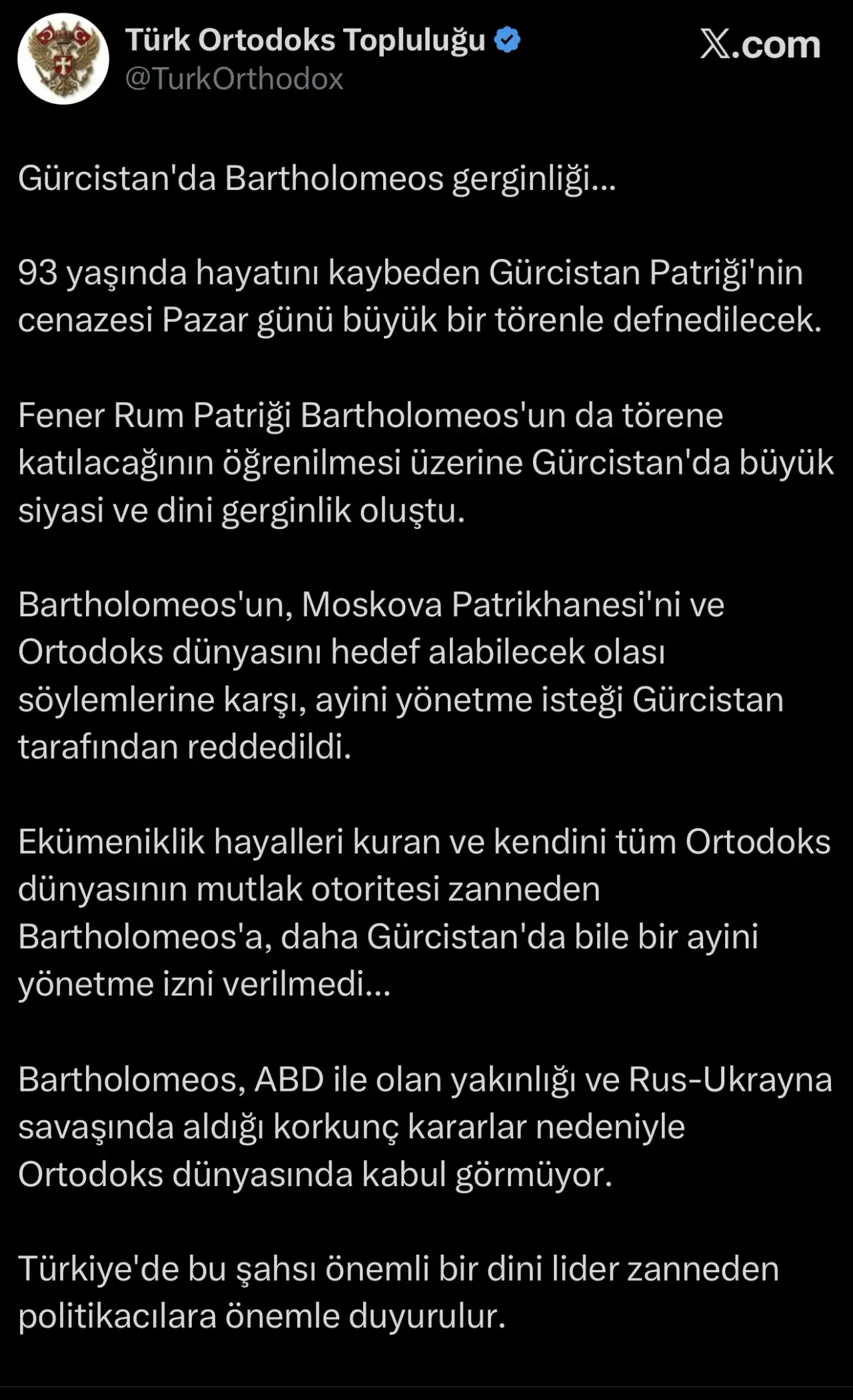 Türk Ortodoks Topluluğu
@TurkOrthodox

X.com

Gürcistan'da Bartholomeos gerginliği...

93 yaşında hayatını kaybeden Gürcistan Patriği'nin cenazesi Pazar günü büyük bir törenle defnedilecek.

Fener Rum Patriği Bartholomeos'un da törene katılacağının öğrenilmesi üzerine Gürcistan'da büyük siyasi ve dini gerginlik oluştu.

Bartholomeos'un, Moskova Patrikhanesi'ni ve Ortodoks dünyasını hedef alabilecek olası söylemlerine karşı, ayini yönetme isteği Gürcistan tarafından reddedildi.

Ekümeniklik hayalleri kuran ve kendini tüm Ortodoks dünyasının mutlak otoritesi zanneden Bartholomeos'a, daha Gürcistan'da bile bir ayini yönetme izni verilmedi...

Bartholomeos, ABD ile olan yakınlığı ve Rus-Ukrayna savaşında aldığı korkunç kararlar nedeniyle Ortodoks dünyasında kabul görmüyor.

Türkiye'de bu şahsı önemli bir dini lider zanneden politikacılara önemle duyurulur.